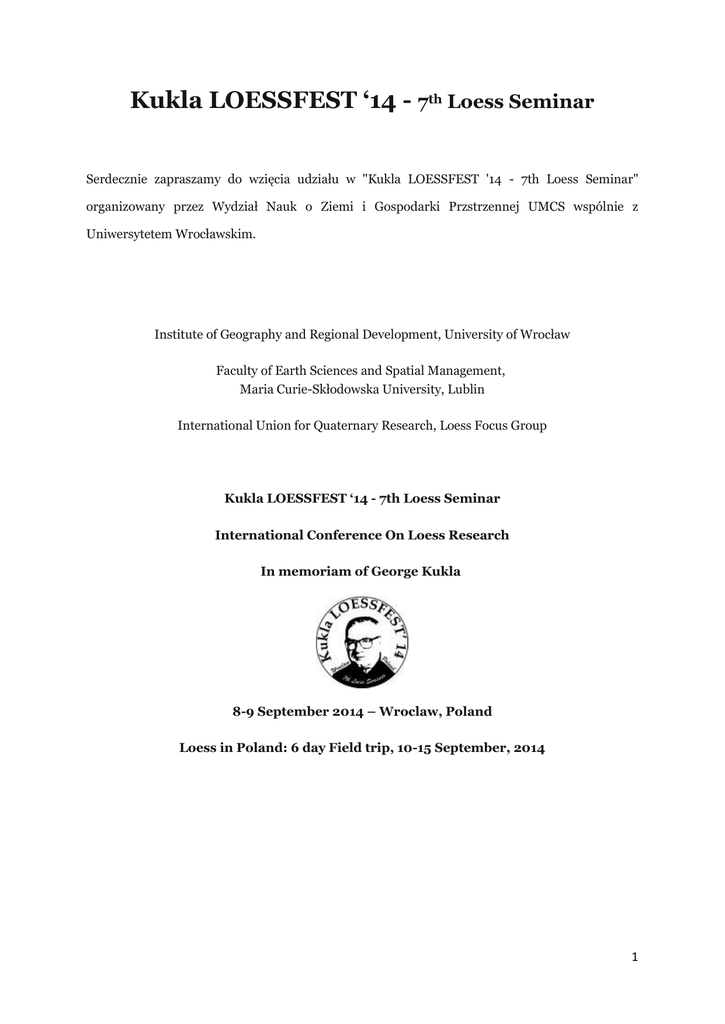 Kukla LOESSFEST ‘14 - 7th Loess Seminar

Serdecznie zapraszamy do wzięcia udziału w "Kukla LOESSFEST '14 - 7th Loess Seminar" organizowany przez Wydział Nauk o Ziemi i Gospodarki Przstrzennej UMCS wspólnie z Uniwersytetem Wrocławskim.

Institute of Geography and Regional Development, University of Wrocław

Faculty of Earth Sciences and Spatial Management, Maria Curie-Skłodowska University, Lublin

International Union for Quaternary Research, Loess Focus Group

Kukla LOESSFEST ‘14 - 7th Loess Seminar

International Conference On Loess Research

In memoriam of George Kukla

Kukla LOESSFEST '14

7th Loess Seminar

8-9 September 2014 – Wroclaw, Poland

Loess in Poland: 6 day Field trip, 10-15 September, 2014

1